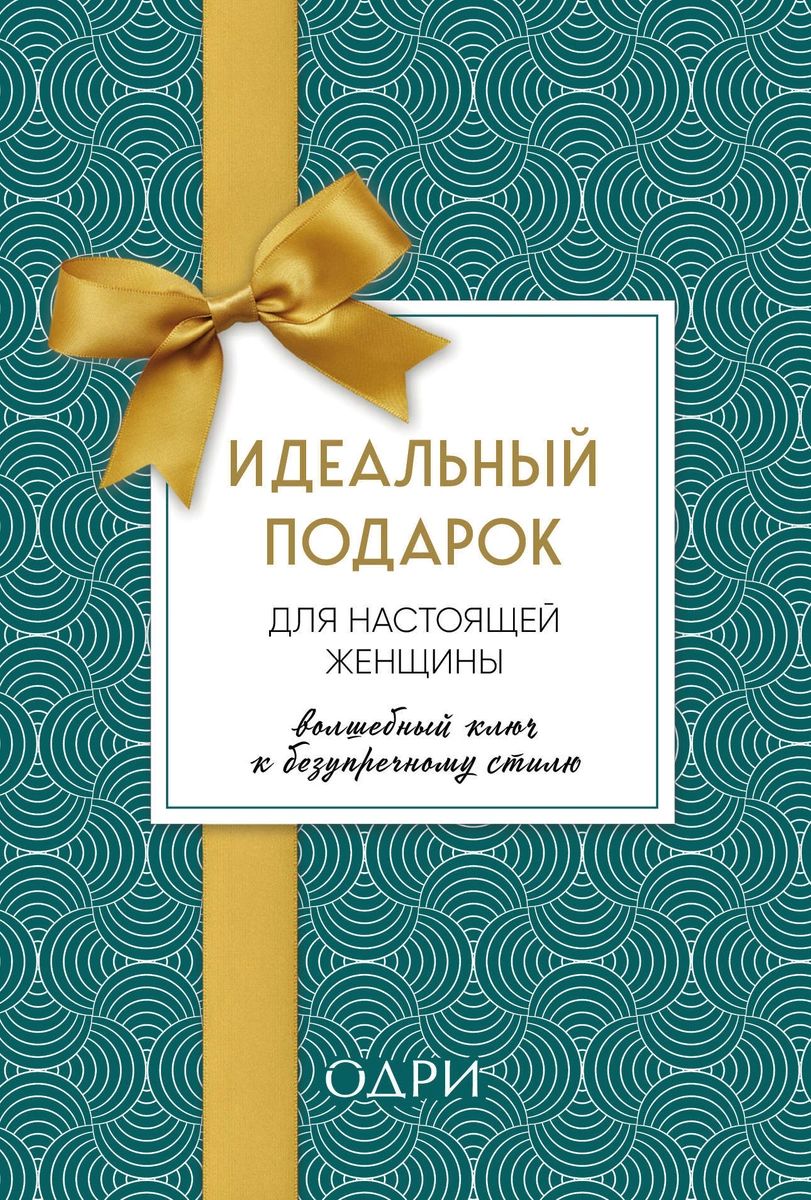 ИДЕАЛЬНЫЙ ПОДАРОК

ДЛЯ НАСТОЯЩЕЙ ЖЕНЩИНЫ

волшебный ключ к безупречному стилю

ОДРИ